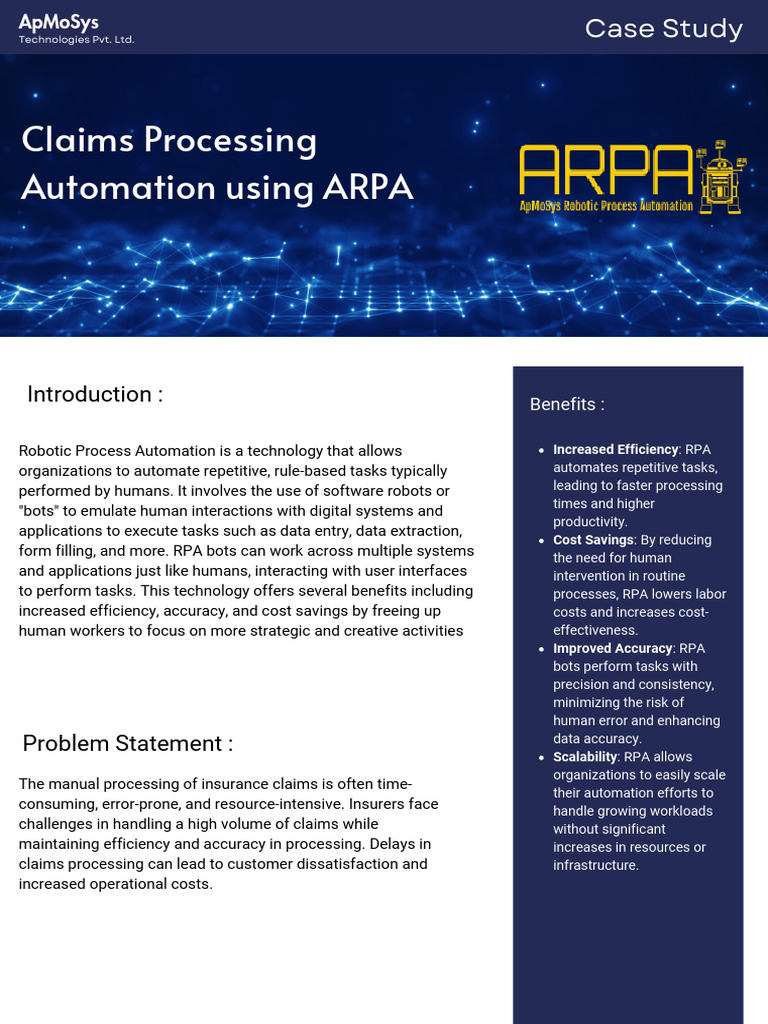 ApMoSys
Technologies Pvt. Ltd.

Case Study

Claims Processing Automation using ARPA

ARPA
ApMoSys Robotic Process Automation

Introduction :

Robotic Process Automation is a technology that allows organizations to automate repetitive, rule-based tasks typically performed by humans. It involves the use of software robots or "bots" to emulate human interactions with digital systems and applications to execute tasks such as data entry, data extraction, form filling, and more. RPA bots can work across multiple systems and applications just like humans, interacting with user interfaces to perform tasks. This technology offers several benefits including increased efficiency, accuracy, and cost savings by freeing up human workers to focus on more strategic and creative activities

Problem Statement :

The manual processing of insurance claims is often time-consuming, error-prone, and resource-intensive. Insurers face challenges in handling a high volume of claims while maintaining efficiency and accuracy in processing. Delays in claims processing can lead to customer dissatisfaction and increased operational costs.

Benefits :

• Increased Efficiency: RPA automates repetitive tasks, leading to faster processing times and higher productivity.
• Cost Savings: By reducing the need for human intervention in routine processes, RPA lowers labor costs and increases cost-effectiveness.
• Improved Accuracy: RPA bots perform tasks with precision and consistency, minimizing the risk of human error and enhancing data accuracy.
• Scalability: RPA allows organizations to easily scale their automation efforts to handle growing workloads without significant increases in resources or infrastructure.